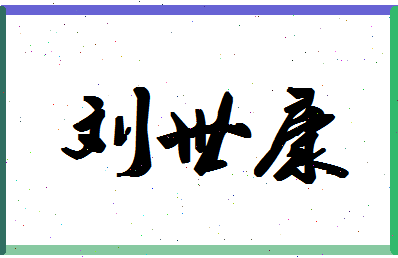 刘世康